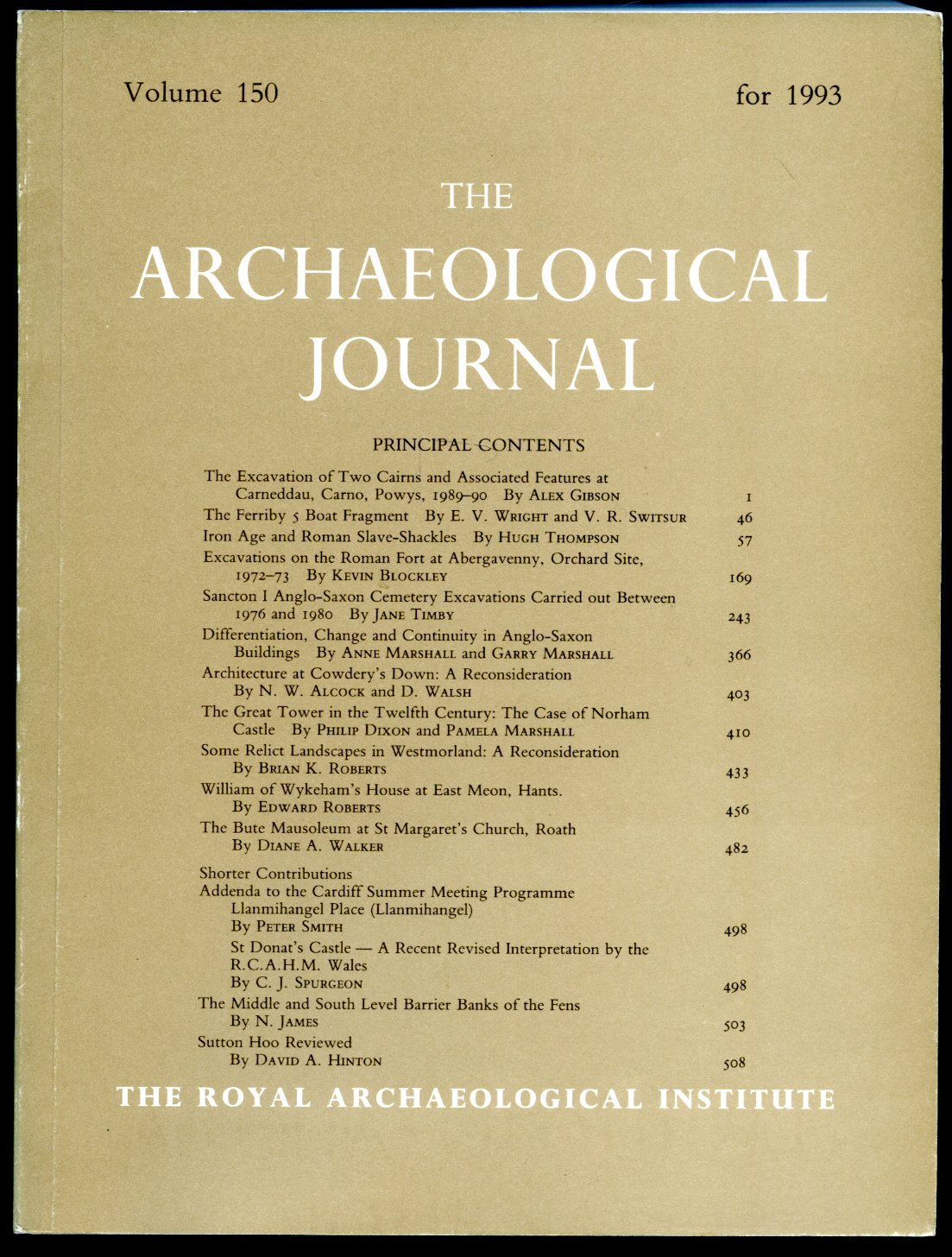 Volume 150

for 1993

THE
ARCHAEOLOGICAL
JOURNAL

PRINCIPAL CONTENTS

The Excavation of Two Cairns and Associated Features at Carneddau, Carno, Powys, 1989–90 By ALEX GIBSON 1
The Ferriby 5 Boat Fragment By E. V. WRIGHT and V. R. SWITSUR 46
Iron Age and Roman Slave-Shackles By HUGH THOMPSON 57
Excavations on the Roman Fort at Abergavenny, Orchard Site, 1972–73 By KEVIN BLOCKLEY 169
Sancton I Anglo-Saxon Cemetery Excavations Carried out Between 1976 and 1980 By JANE TIMBY 243
Differentiation, Change and Continuity in Anglo-Saxon Buildings By ANNE MARSHALL and GARRY MARSHALL 366
Architecture at Cowdery's Down: A Reconsideration By N. W. ALCOCK and D. WALSH 403
The Great Tower in the Twelfth Century: The Case of Norham Castle By PHILIP DIXON and PAMELA MARSHALL 410
Some Relict Landscapes in Westmorland: A Reconsideration By BRIAN K. ROBERTS 433
William of Wykeham's House at East Meon, Hants. By EDWARD ROBERTS 456
The Bute Mausoleum at St Margaret's Church, Roath By DIANE A. WALKER 482

Shorter Contributions
Addenda to the Cardiff Summer Meeting Programme
Llanmihangel Place (Llanmihangel) By PETER SMITH 498
St Donat's Castle — A Recent Revised Interpretation by the R.C.A.H.M. Wales By C. J. SPURGEON 498
The Middle and South Level Barrier Banks of the Fens By N. JAMES 503
Sutton Hoo Reviewed By DAVID A. HINTON 508

THE ROYAL ARCHAEOLOGICAL INSTITUTE